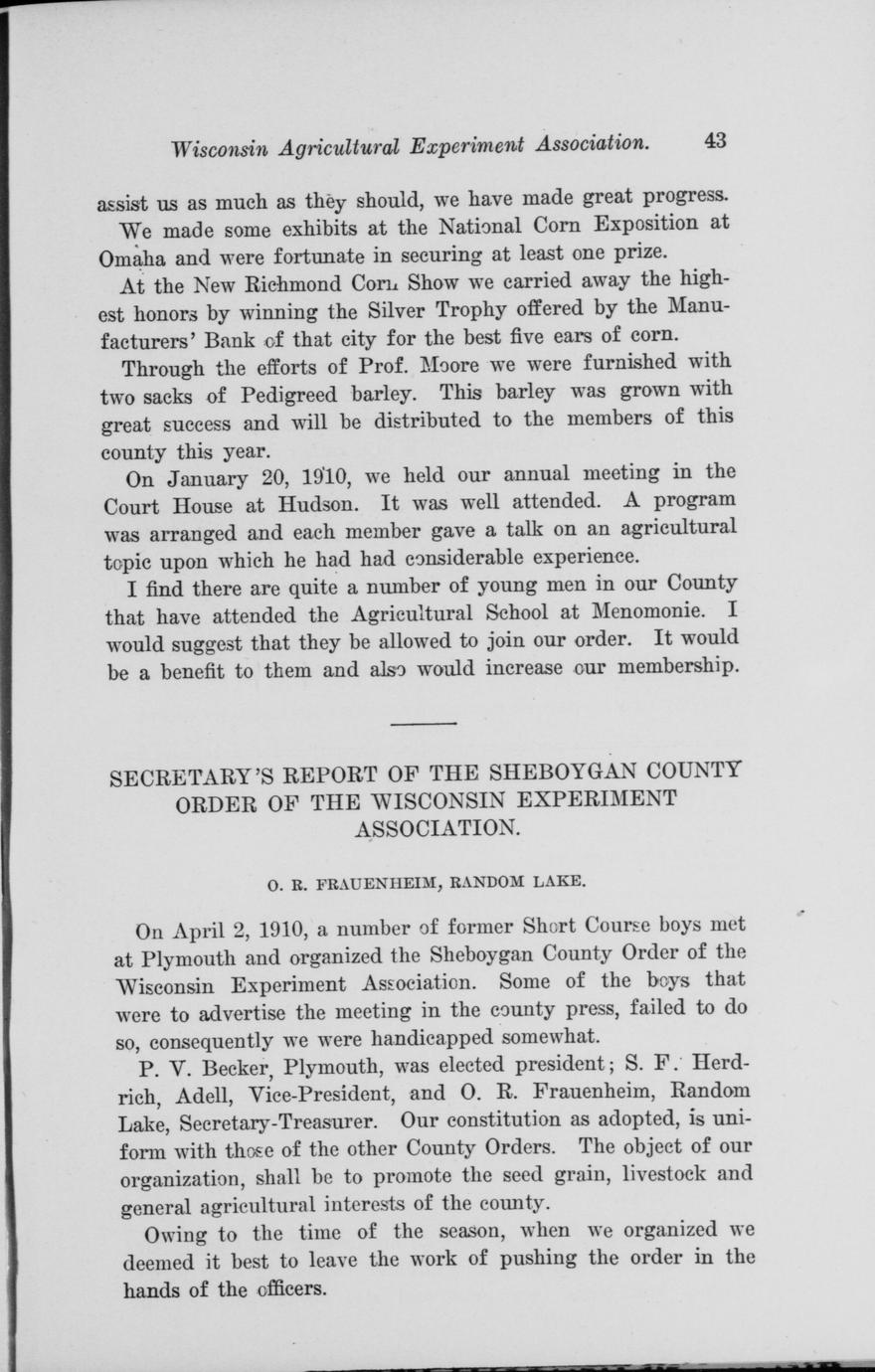 Wisconsin Agricultural Experiment Association. 43

assist us as much as they should, we have made great progress.

We made some exhibits at the National Corn Exposition at Omaha and were fortunate in securing at least one prize.

At the New Richmond Corn Show we carried away the highest honors by winning the Silver Trophy offered by the Manufacturers' Bank of that city for the best five ears of corn.

Through the efforts of Prof. Moore we were furnished with two sacks of Pedigreed barley. This barley was grown with great success and will be distributed to the members of this county this year.

On January 20, 1910, we held our annual meeting in the Court House at Hudson. It was well attended. A program was arranged and each member gave a talk on an agricultural topic upon which he had had considerable experience.

I find there are quite a number of young men in our County that have attended the Agricultural School at Menomonie. I would suggest that they be allowed to join our order. It would be a benefit to them and also would increase our membership.

SECRETARY'S REPORT OF THE SHEBOYGAN COUNTY ORDER OF THE WISCONSIN EXPERIMENT ASSOCIATION.

O. R. FRAUENHEIM, RANDOM LAKE.

On April 2, 1910, a number of former Short Course boys met at Plymouth and organized the Sheboygan County Order of the Wisconsin Experiment Association. Some of the boys that were to advertise the meeting in the county press, failed to do so, consequently we were handicapped somewhat.

P. V. Becker, Plymouth, was elected president; S. F. Herdrich, Adell, Vice-President, and O. R. Frauenheim, Random Lake, Secretary-Treasurer. Our constitution as adopted, is uniform with those of the other County Orders. The object of our organization, shall be to promote the seed grain, livestock and general agricultural interests of the county.

Owing to the time of the season, when we organized we deemed it best to leave the work of pushing the order in the hands of the officers.